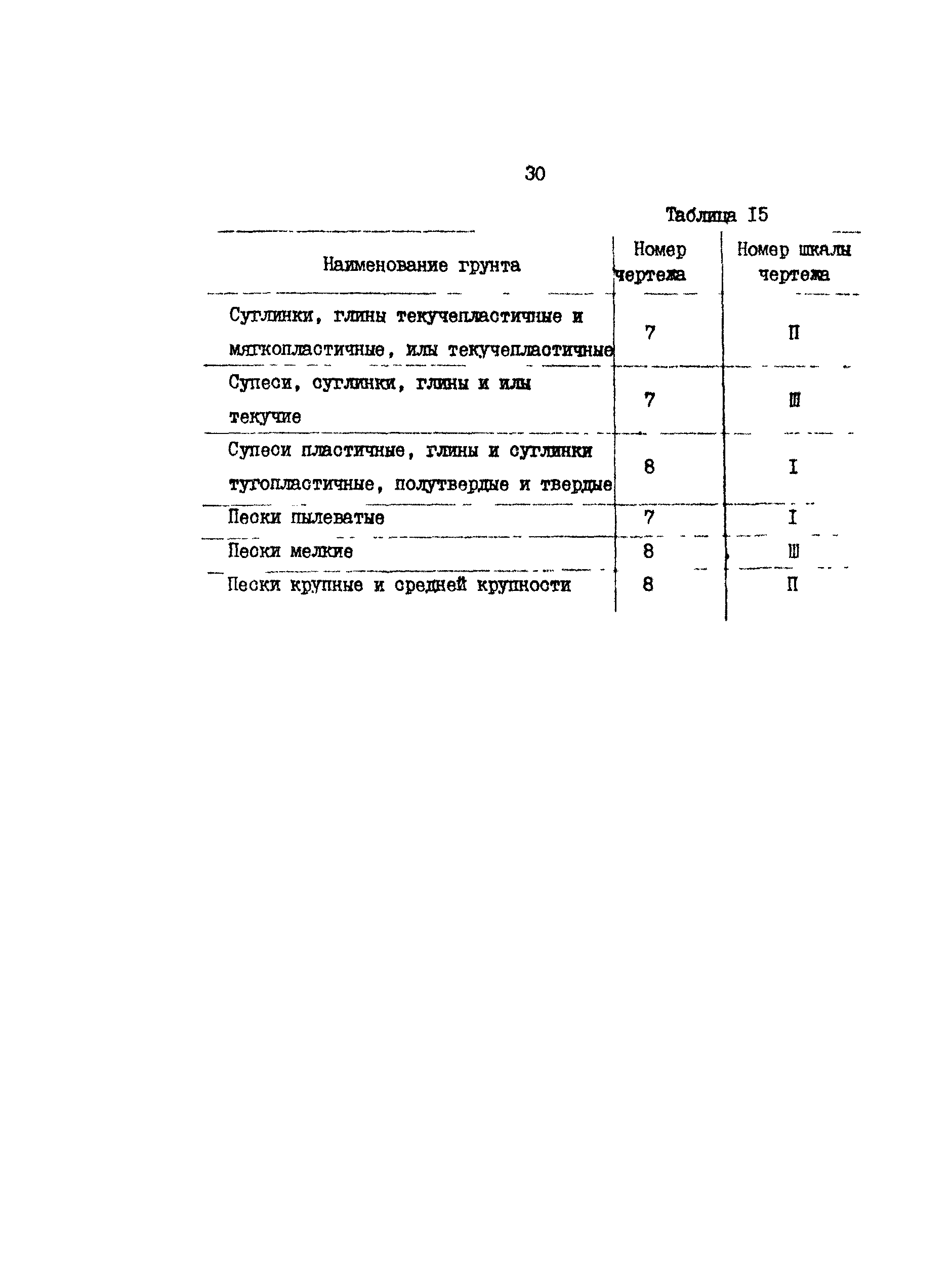 30

Таблица I5

| Наименование грунта | Номер чертежа | Номер шкалы чертежа |
|---|---|---|
| Суглинки, глины текучепластичные и мягкопластичные, илы текучепластичные | 7 | П |
| Супеси, суглинки, глины и илы текучие | 7 | Ш |
| Супеси пластичные, глины и суглинки тугопластичные, полутвердые и твердые | 8 | I |
| Пески пылеватые | 7 | I |
| Пески мелкие | 8 | Ш |
| Пески крупные и средней крупности | 8 | П |